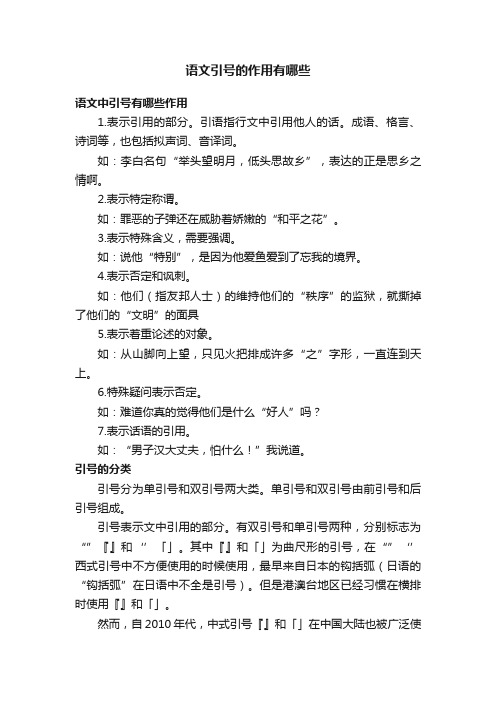 语文引号的作用有哪些

语文中引号有哪些作用

1.表示引用的部分。引语指行文中引用他人的话。成语、格言、诗词等，也包括拟声词、音译词。

如：李白名句“举头望明月，低头思故乡”，表达的正是思乡之情啊。

2.表示特定称谓。

如：罪恶的子弹还在威胁着娇嫩的“和平之花”。

3.表示特殊含义，需要强调。

如：说他“特别”，是因为他爱鱼爱到了忘我的境界。

4.表示否定和讽刺。

如：他们（指友邦人士）的维持他们的“秩序”的监狱，就撕掉了他们的“文明”的面具

5.表示着重论述的对象。

如：从山脚向上望，只见火把排成许多“之”字形，一直连到天上。

6.特殊疑问表示否定。

如：难道你真的觉得他们是什么“好人”吗？

7.表示话语的引用。

如：“男子汉大丈夫，怕什么！”我说道。

引号的分类

引号分为单引号和双引号两大类。单引号和双引号由前引号和后引号组成。

引号表示文中引用的部分。有双引号和单引号两种，分别标志为“”『』和‘’「」。其中『』和「」为曲尺形的引号，在“”‘’西式引号中不方便使用的时候使用，最早来自日本的钩括弧（日语的“钩括弧”在日语中不全是引号）。但是港澳台地区已经习惯在横排时使用『』和「」。

然而，自2010年代，中式引号『』和「」在中国大陆也被广泛使